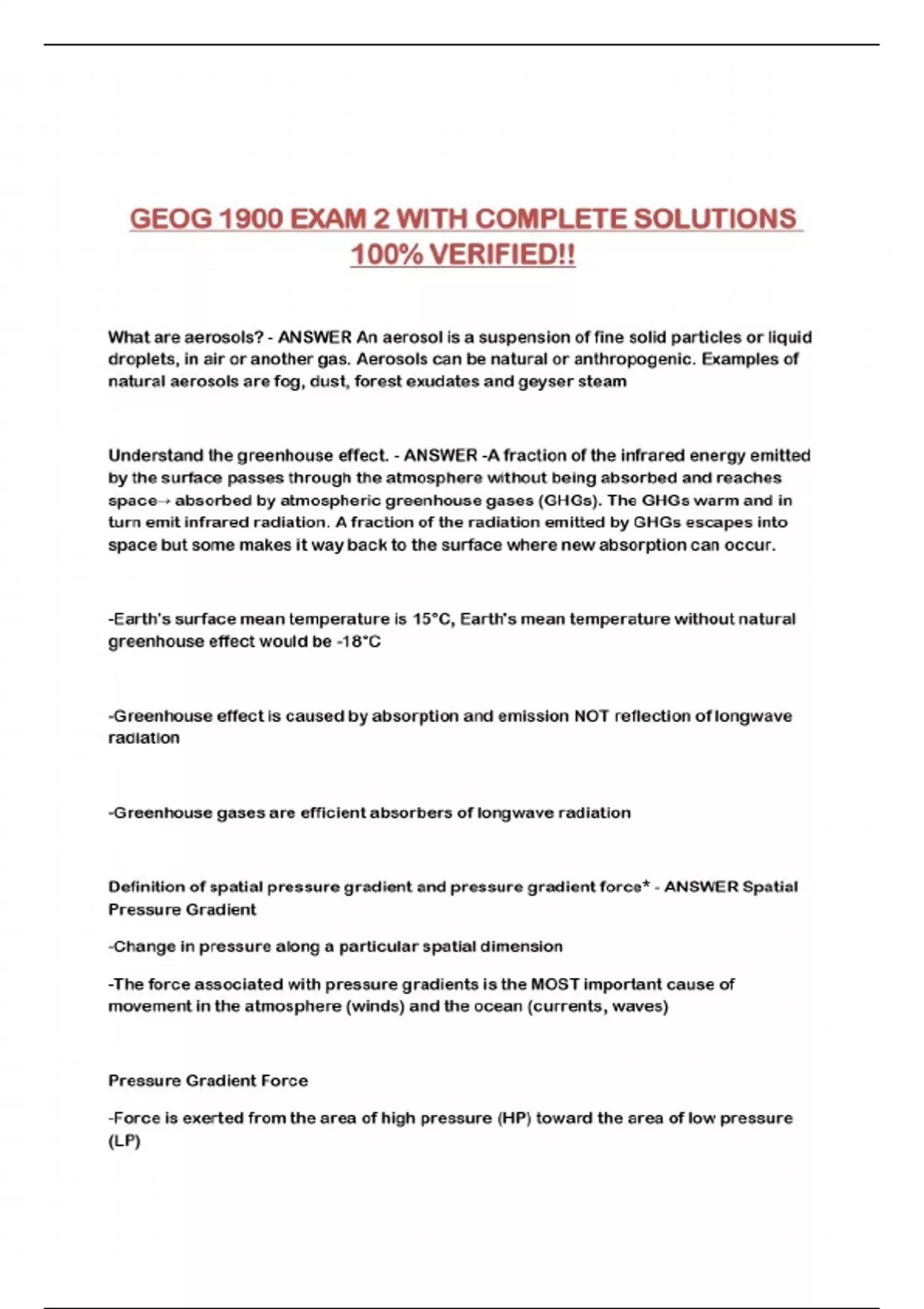 GEOG 1900 EXAM 2 WITH COMPLETE SOLUTIONS 100% VERIFIED!!

What are aerosols? - ANSWER An aerosol is a suspension of fine solid particles or liquid droplets, in air or another gas. Aerosols can be natural or anthropogenic. Examples of natural aerosols are fog, dust, forest exudates and geyser steam

Understand the greenhouse effect. - ANSWER -A fraction of the infrared energy emitted by the surface passes through the atmosphere without being absorbed and reaches space→ absorbed by atmospheric greenhouse gases (GHGs). The GHGs warm and in turn emit infrared radiation. A fraction of the radiation emitted by GHGs escapes into space but some makes it way back to the surface where new absorption can occur.

-Earth's surface mean temperature is 15°C, Earth's mean temperature without natural greenhouse effect would be -18°C

-Greenhouse effect is caused by absorption and emission NOT reflection of longwave radiation

-Greenhouse gases are efficient absorbers of longwave radiation

Definition of spatial pressure gradient and pressure gradient force* - ANSWER Spatial Pressure Gradient

-Change in pressure along a particular spatial dimension

-The force associated with pressure gradients is the MOST important cause of movement in the atmosphere (winds) and the ocean (currents, waves)

Pressure Gradient Force

-Force is exerted from the area of high pressure (HP) toward the area of low pressure (LP)